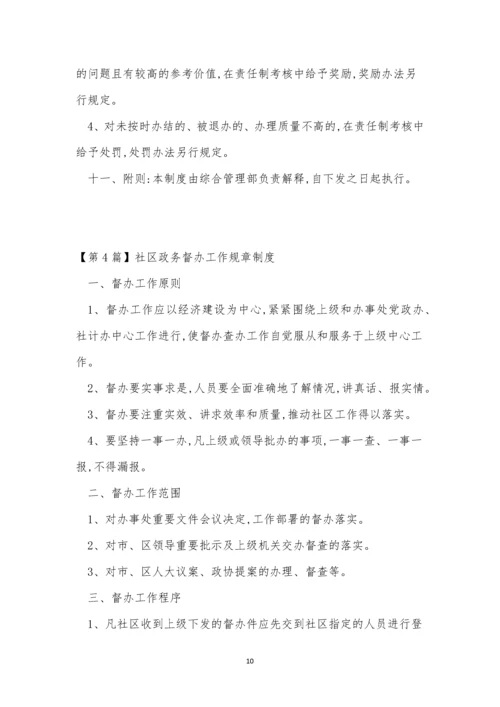 的问题且有较高的参考价值,在责任制考核中给予奖励,奖励办法另行规定。

4、对未按时办结的、被退办的、办理质量不高的,在责任制考核中给予处罚,处罚办法另行规定。

十一、附则:本制度由综合管理部负责解释,自下发之日起执行。

【第4篇】社区政务督办工作规章制度

一、督办工作原则

1、督办工作应以经济建设为中心,紧紧围绕上级和办事处党政办、社计办中心工作进行,使督办查办工作自觉服从和服务于上级中心工作。

2、督办要实事求是,人员要全面准确地了解情况,讲真话、报实情。

3、督办要注重实效、讲求效率和质量,推动社区工作得以落实。

4、要坚持一事一办,凡上级或领导批办的事项,一事一查、一事一报,不得漏报。

二、督办工作范围

1、对办事处重要文件会议决定,工作部署的督办落实。

2、对市、区领导重要批示及上级机关交办督查的落实。

3、对市、区人大议案、政协提案的办理、督查等。

三、督办工作程序

1、凡社区收到上级下发的督办件应先交到社区指定的人员进行登

10